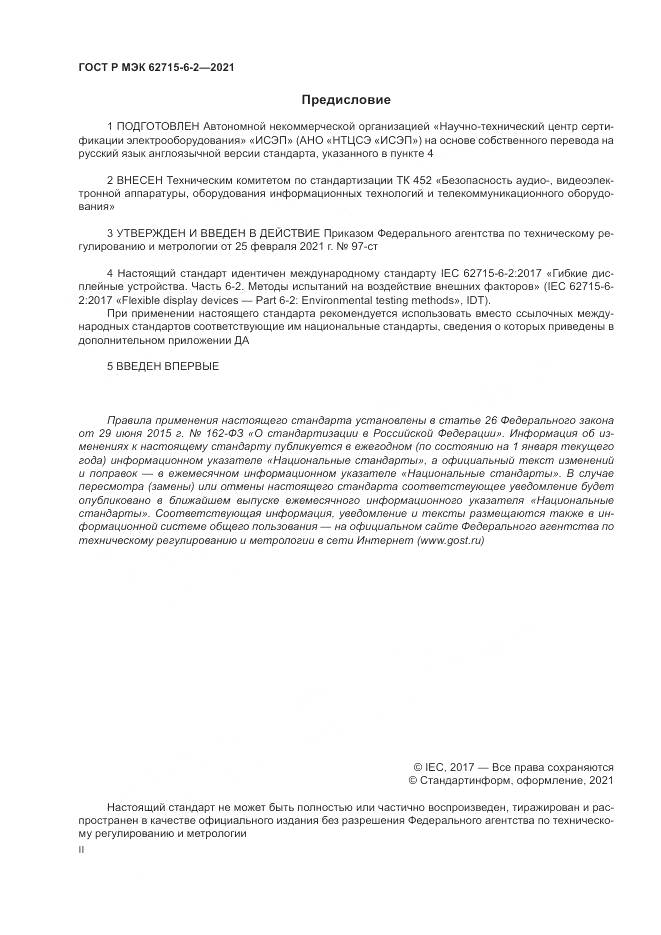 ГОСТ Р МЭК 62715-6-2—2021

Предисловие

1 ПОДГОТОВЛЕН Автономной некоммерческой организацией «Научно-технический центр сертификации электрооборудования» «ИСЭП» (АНО «НТЦСЭ «ИСЭП») на основе собственного перевода на русский язык англоязычной версии стандарта, указанного в пункте 4

2 ВНЕСЕН Техническим комитетом по стандартизации ТК 452 «Безопасность аудио-, видеоэлектронной аппаратуры, оборудования информационных технологий и телекоммуникационного оборудования»

3 УТВЕРЖДЕН И ВВЕДЕН В ДЕЙСТВИЕ Приказом Федерального агентства по техническому регулированию и метрологии от 25 февраля 2021 г. № 97-ст

4 Настоящий стандарт идентичен международному стандарту IEC 62715-6-2:2017 «Гибкие дисплейные устройства. Часть 6-2. Методы испытаний на воздействие внешних факторов» (IEC 62715-6-2:2017 «Flexible display devices — Part 6-2: Environmental testing methods», IDT).

При применении настоящего стандарта рекомендуется использовать вместо ссылочных международных стандартов соответствующие им национальные стандарты, сведения о которых приведены в дополнительном приложении ДА

5 ВВЕДЕН ВПЕРВЫЕ

Правила применения настоящего стандарта установлены в статье 26 Федерального закона от 29 июня 2015 г. № 162-ФЗ «О стандартизации в Российской Федерации». Информация об изменениях к настоящему стандарту публикуется в ежегодном (по состоянию на 1 января текущего года) информационном указателе «Национальные стандарты», а официальный текст изменений и поправок — в ежемесячном информационном указателе «Национальные стандарты». В случае пересмотра (замены) или отмены настоящего стандарта соответствующее уведомление будет опубликовано в ближайшем выпуске ежемесячного информационного указателя «Национальные стандарты». Соответствующая информация, уведомление и тексты размещаются также в информационной системе общего пользования — на официальном сайте Федерального агентства по техническому регулированию и метрологии в сети Интернет (www.gost.ru)

© IEC, 2017 — Все права сохраняются
© Стандартинформ, оформление, 2021

Настоящий стандарт не может быть полностью или частично воспроизведен, тиражирован и распространен в качестве официального издания без разрешения Федерального агентства по техническому регулированию и метрологии

II